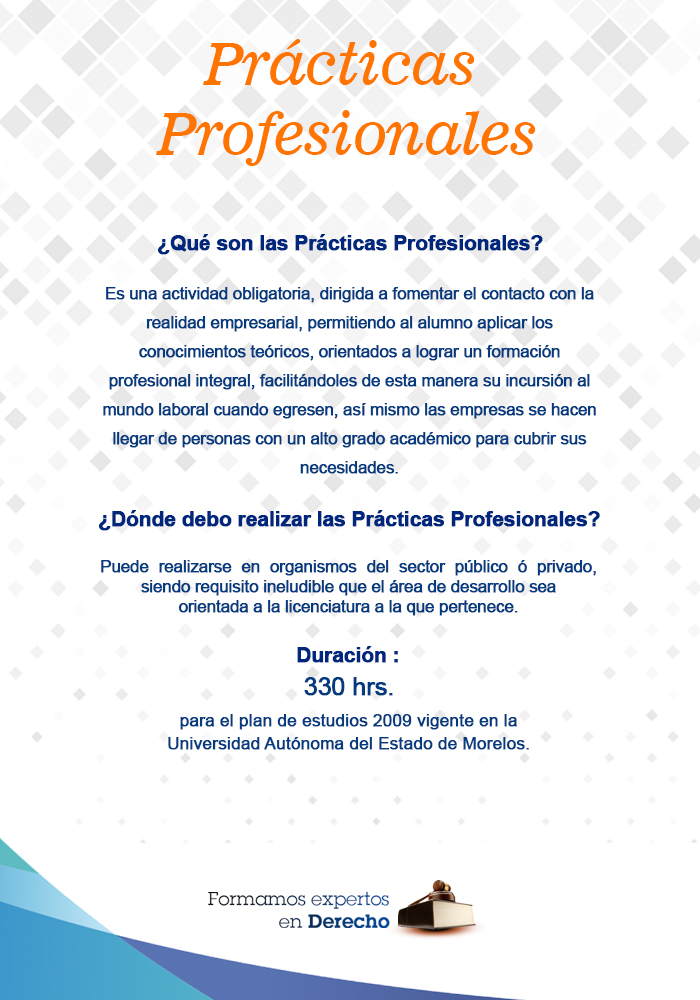 Prácticas Profesionales

¿Qué son las Prácticas Profesionales?

Es una actividad obligatoria, dirigida a fomentar el contacto con la realidad empresarial, permitiendo al alumno aplicar los conocimientos teóricos, orientados a lograr un formación profesional integral, facilitándoles de esta manera su incursión al mundo laboral cuando egresen, así mismo las empresas se hacen llegar de personas con un alto grado académico para cubrir sus necesidades.

¿Dónde debo realizar las Prácticas Profesionales?

Puede realizarse en organismos del sector público ó privado, siendo requisito ineludible que el área de desarrollo sea orientada a la licenciatura a la que pertenece.

Duración :
330 hrs.

para el plan de estudios 2009 vigente en la Universidad Autónoma del Estado de Morelos.

Formamos expertos en Derecho